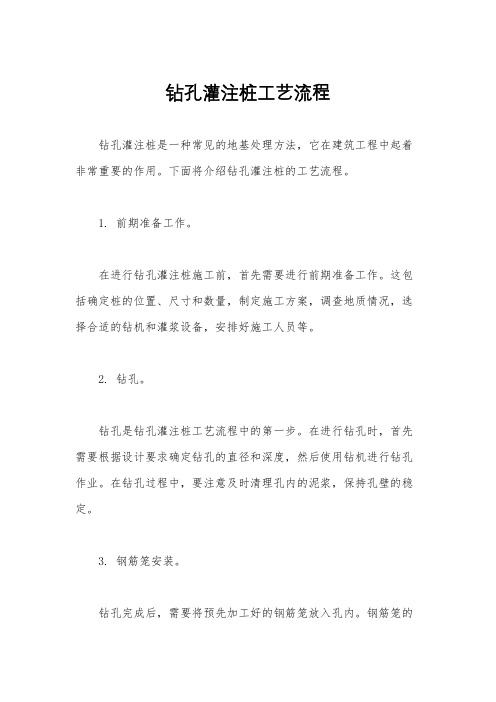 钻孔灌注桩工艺流程

钻孔灌注桩是一种常见的地基处理方法，它在建筑工程中起着非常重要的作用。下面将介绍钻孔灌注桩的工艺流程。

1. 前期准备工作。

在进行钻孔灌注桩施工前，首先需要进行前期准备工作。这包括确定桩的位置、尺寸和数量，制定施工方案，调查地质情况，选择合适的钻机和灌浆设备，安排好施工人员等。

2. 钻孔。

钻孔是钻孔灌注桩工艺流程中的第一步。在进行钻孔时，首先需要根据设计要求确定钻孔的直径和深度，然后使用钻机进行钻孔作业。在钻孔过程中，要注意及时清理孔内的泥浆，保持孔壁的稳定。

3. 钢筋笼安装。

钻孔完成后，需要将预先加工好的钢筋笼放入孔内。钢筋笼的